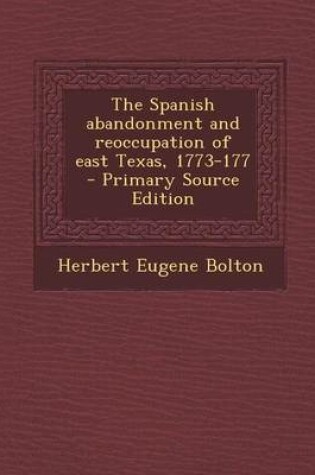 The Spanish abandonment and reoccupation of east Texas, 1773-177 - Primary Source Edition

Herbert Eugene Bolton